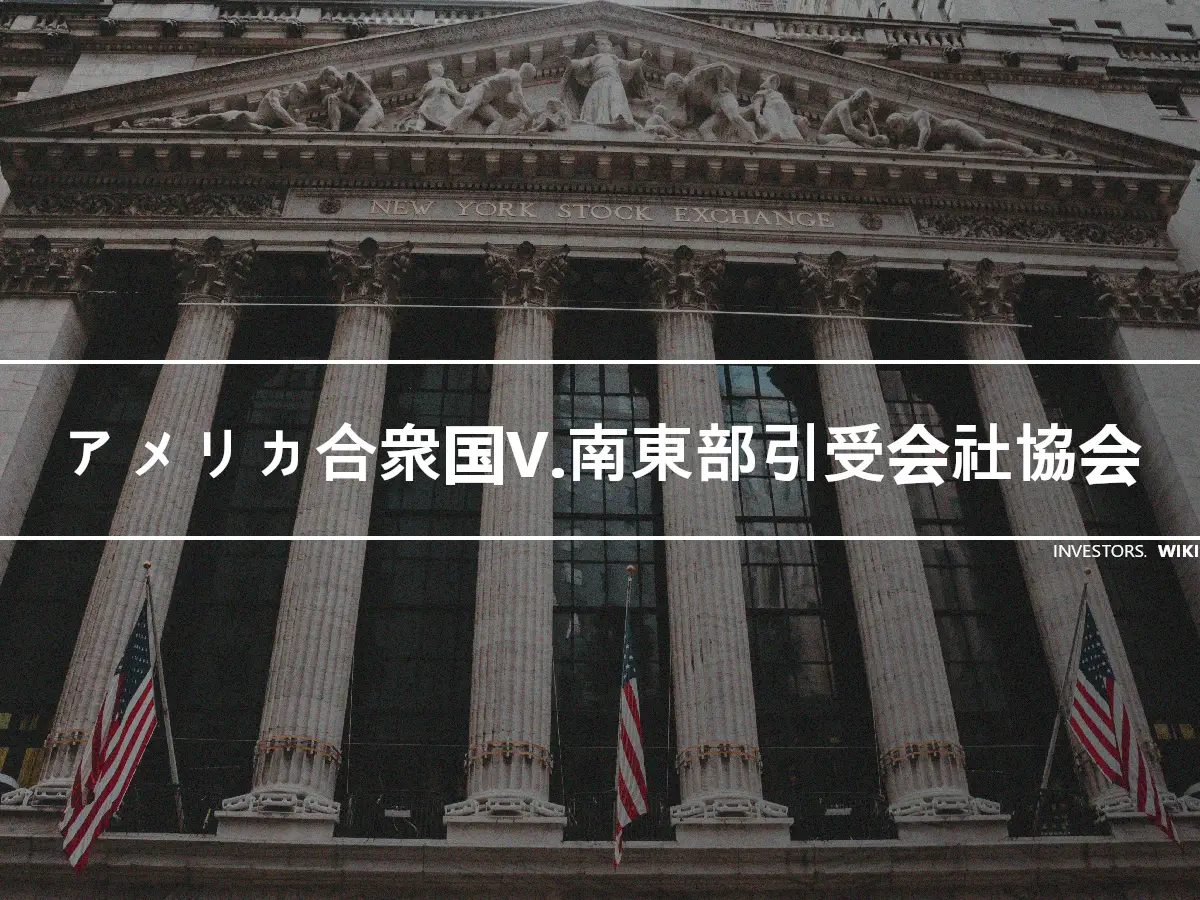 NEW YORK STOCK EXCHANGE

アメリカ合衆国V.南東部引受会社協会

INVESTORS. WIKI